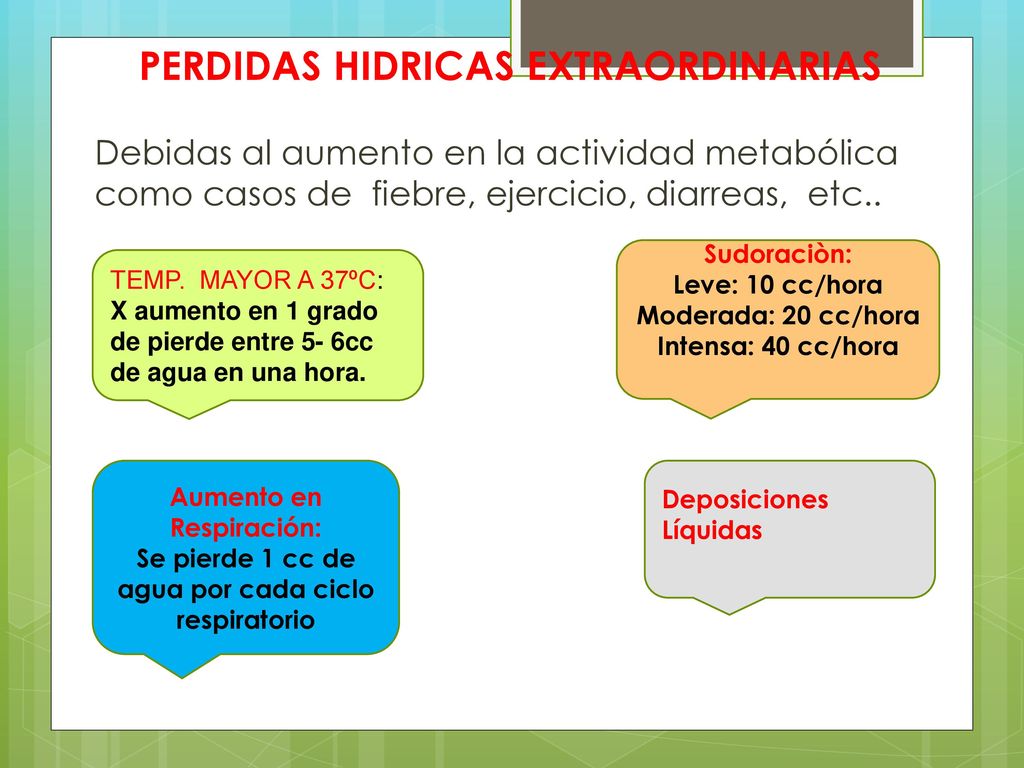 PERDIDAS HIDRICAS EXTRAORDINARIAS

Debidas al aumento en la actividad metabólica como casos de fiebre, ejercicio, diarreas, etc..

TEMP. MAYOR A 37ºC: X aumento en 1 grado de pierde entre 5- 6cc de agua en una hora.

Sudoraciòn:
Leve: 10 cc/hora
Moderada: 20 cc/hora
Intensa: 40 cc/hora

Aumento en Respiración:
Se pierde 1 cc de agua por cada ciclo respiratorio

Deposiciones Líquidas